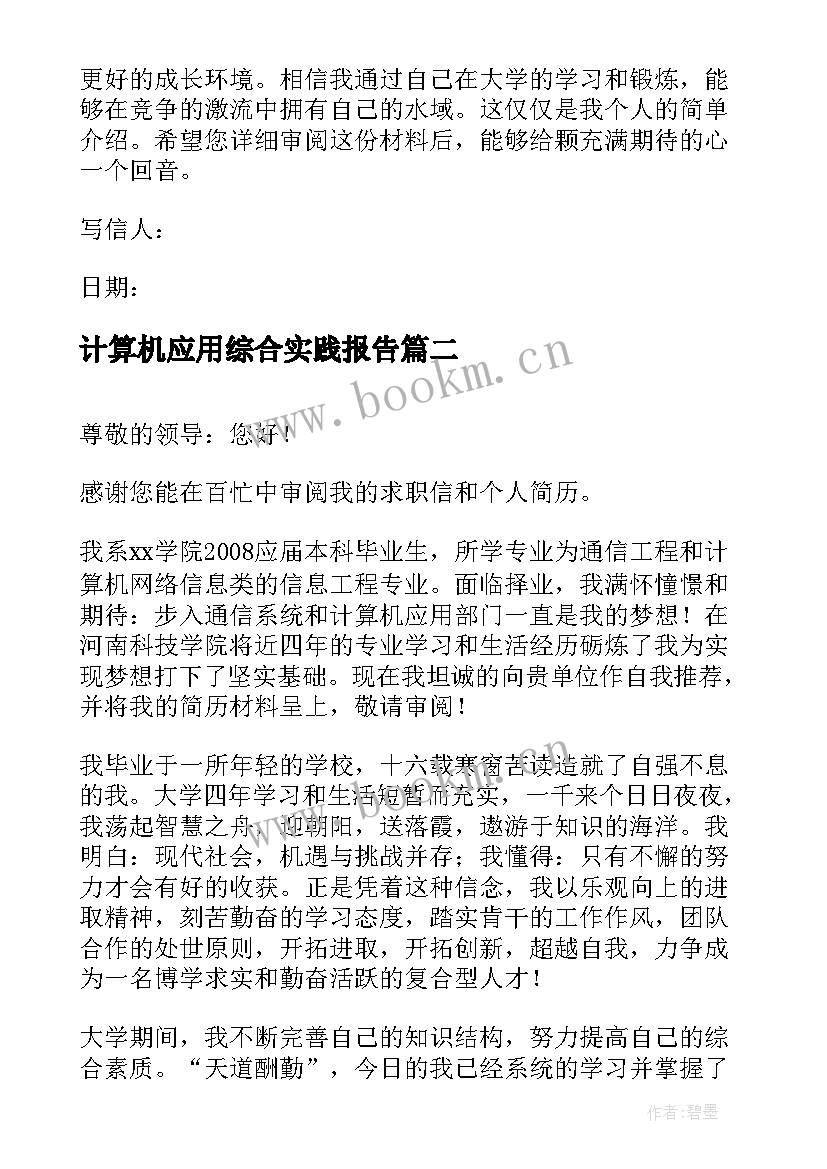 更好的成长环境。相信我通过自己在大学的学习和锻炼，能够在竞争的激流中拥有自己的水域。这仅仅是我个人的简单介绍。希望您详细审阅这份材料后，能够给颗充满期待的心一个回音。

写信人：

日期：

计算机应用综合实践报告篇二

www.bookm.cn

尊敬的领导：您好！

感谢您能在百忙中审阅我的求职信和个人简历。

我系xx学院2008应届本科毕业生，所学专业为通信工程和计算机网络信息类的信息工程专业。面临择业，我满怀憧憬和期待：步入通信系统和计算机应用部门一直是我的梦想！在河南科技学院将近四年的专业学习和生活经历砺炼了我为实现梦想打下了坚实基础。现在我坦诚的向贵单位作自我推荐，并将我的简历材料呈上，敬请审阅！

我毕业于一所年轻的学校，十六载寒窗苦读造就了自强不息的我。大学四年学习和生活短暂而充实，一千来个日日夜夜，我荡起智慧之舟，迎朝阳，送落霞，遨游于知识的海洋。我明白：现代社会，机遇与挑战并存；我懂得：只有不懈的努力才会有好的收获。正是凭着这种信念，我以乐观向上的进取精神，刻苦勤奋的学习态度，踏实肯干的工作作风，团队合作的处世原则，开拓进取，开拓创新，超越自我，力争成为一名博学求实和勤奋活跃的复合型人才！

大学期间，我不断完善自己的知识结构，努力提高自己的综合素质。“天道酬勤”，今日的我已经系统的学习并掌握了

作者：碧墨